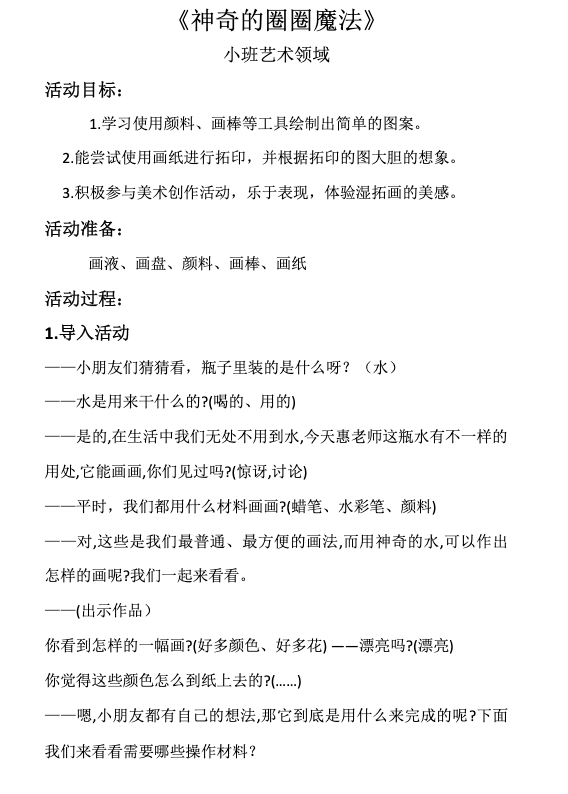 《神奇的圈圈魔法》

小班艺术领域

活动目标：

1.学习使用颜料、画棒等工具绘制出简单的图案。

2.能尝试使用画纸进行拓印，并根据拓印的图大胆的想象。

3.积极参与美术创作活动，乐于表现，体验湿拓画的美感。

活动准备：

画液、画盘、颜料、画棒、画纸

活动过程：

1.导入活动

——小朋友们猜猜看，瓶子里装的是什么呀？（水）

——水是用来干什么的?(喝的、用的)

——是的,在生活中我们无处不用到水,今天惠老师这瓶水有不一样的用处,它能画画,你们见过吗?(惊讶,讨论)

——平时，我们都用什么材料画画?(蜡笔、水彩笔、颜料)

——对,这些是我们最普通、最方便的画法,而用神奇的水,可以作出怎样的画呢?我们一起来看看。

——(出示作品）

你看到怎样的一幅画?(好多颜色、好多花) ——漂亮吗?(漂亮)

你觉得这些颜色怎么到纸上去的?(……)

——嗯,小朋友都有自己的想法,那它到底是用什么来完成的呢?下面我们来看看需要哪些操作材料？